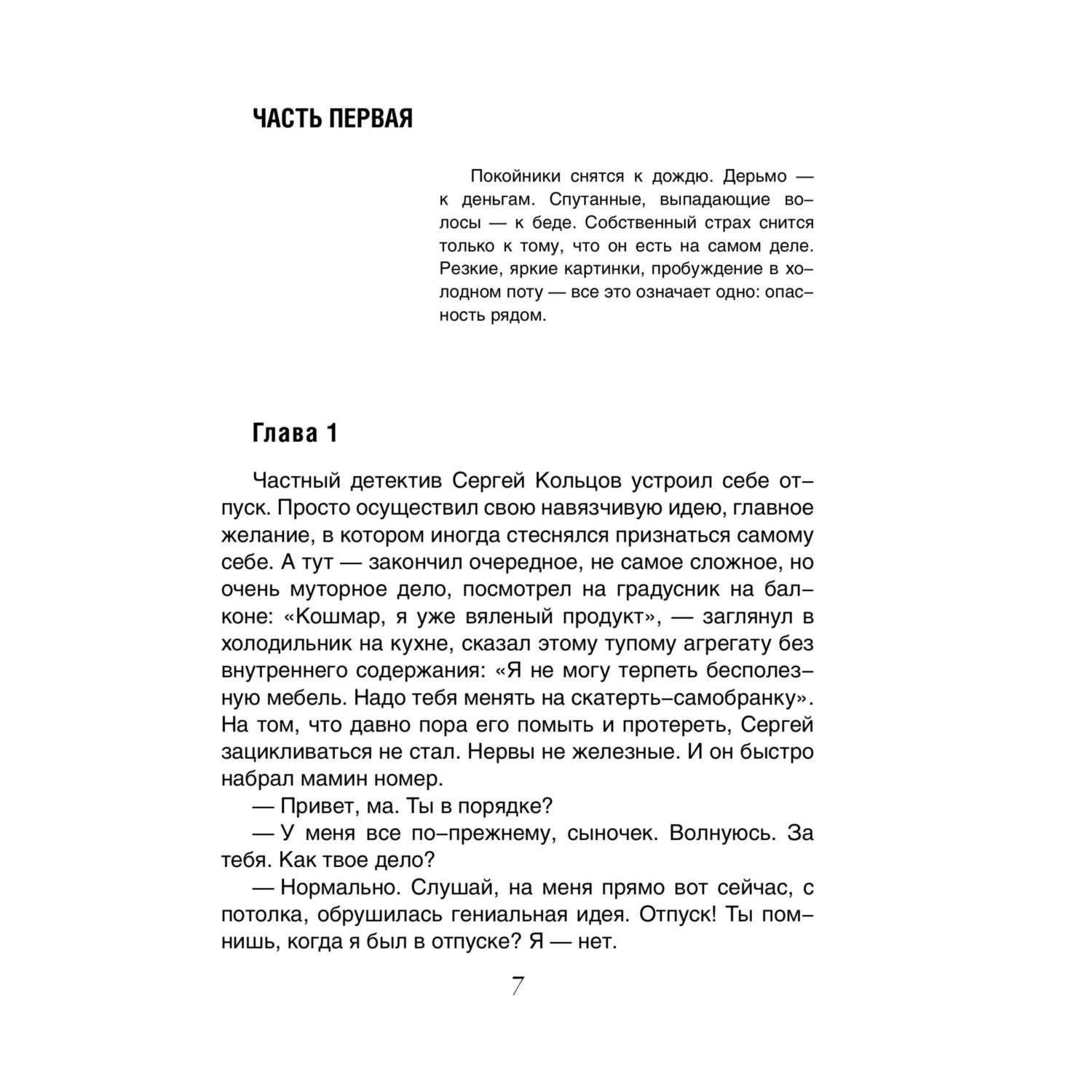 ЧАСТЬ ПЕРВАЯ

Покойники снятся к дождю. Дерьмо — к деньгам. Спутанные, выпадающие волосы — к беде. Собственный страх снится только к тому, что он есть на самом деле. Резкие, яркие картинки, пробуждение в холодном поту — все это означает одно: опасность рядом.

Глава 1

Частный детектив Сергей Кольцов устроил себе отпуск. Просто осуществил свою навязчивую идею, главное желание, в котором иногда стеснялся признаться самому себе. А тут — закончил очередное, не самое сложное, но очень муторное дело, посмотрел на градусник на балконе: «Кошмар, я уже вяленый продукт», — заглянул в холодильник на кухне, сказал этому тупому агрегату без внутреннего содержания: «Я не могу терпеть бесполезную мебель. Надо тебя менять на скатерть-самобранку». На том, что давно пора его помыть и протереть, Сергей зацикливаться не стал. Нервы не железные. И он быстро набрал мамин номер.

— Привет, ма. Ты в порядке?

— У меня все по-прежнему, сыночек. Волнуюсь. За тебя. Как твое дело?

— Нормально. Слушай, на меня прямо вот сейчас, с потолка, обрушилась гениальная идея. Отпуск! Ты помнишь, когда я был в отпуске? Я — нет.

7